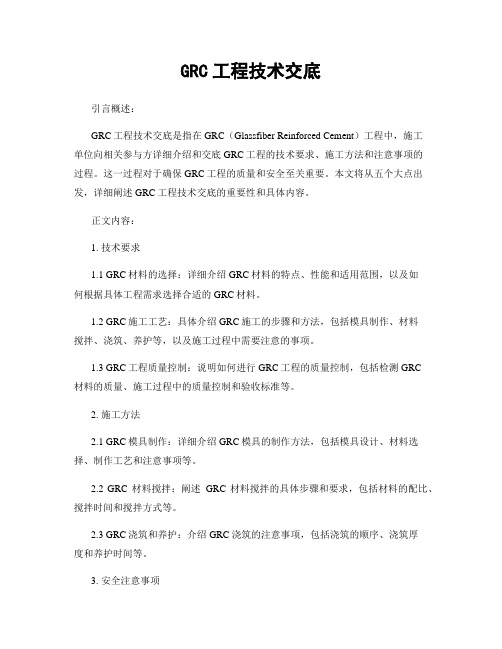 GRC 工程技术交底

引言概述：

GRC 工程技术交底是指在 GRC（Glassfiber Reinforced Cement）工程中，施工单位向相关参与方详细介绍和交底 GRC 工程的技术要求、施工方法和注意事项的过程。这一过程对于确保 GRC 工程的质量和安全至关重要。本文将从五个大点出发，详细阐述 GRC 工程技术交底的重要性和具体内容。

正文内容：

1. 技术要求

1.1 GRC 材料的选择：详细介绍 GRC 材料的特点、性能和适用范围，以及如何根据具体工程需求选择合适的 GRC 材料。

1.2 GRC 施工工艺：具体介绍 GRC 施工的步骤和方法，包括模具制作、材料搅拌、浇筑、养护等，以及施工过程中需要注意的事项。

1.3 GRC 工程质量控制：说明如何进行 GRC 工程的质量控制，包括检测 GRC 材料的质量、施工过程中的质量控制和验收标准等。

2. 施工方法

2.1 GRC 模具制作：详细介绍 GRC 模具的制作方法，包括模具设计、材料选择、制作工艺和注意事项等。

2.2 GRC 材料搅拌：阐述 GRC 材料搅拌的具体步骤和要求，包括材料的配比、搅拌时间和搅拌方式等。

2.3 GRC 浇筑和养护：介绍 GRC 浇筑的注意事项，包括浇筑的顺序、浇筑厚度和养护时间等。

3. 安全注意事项